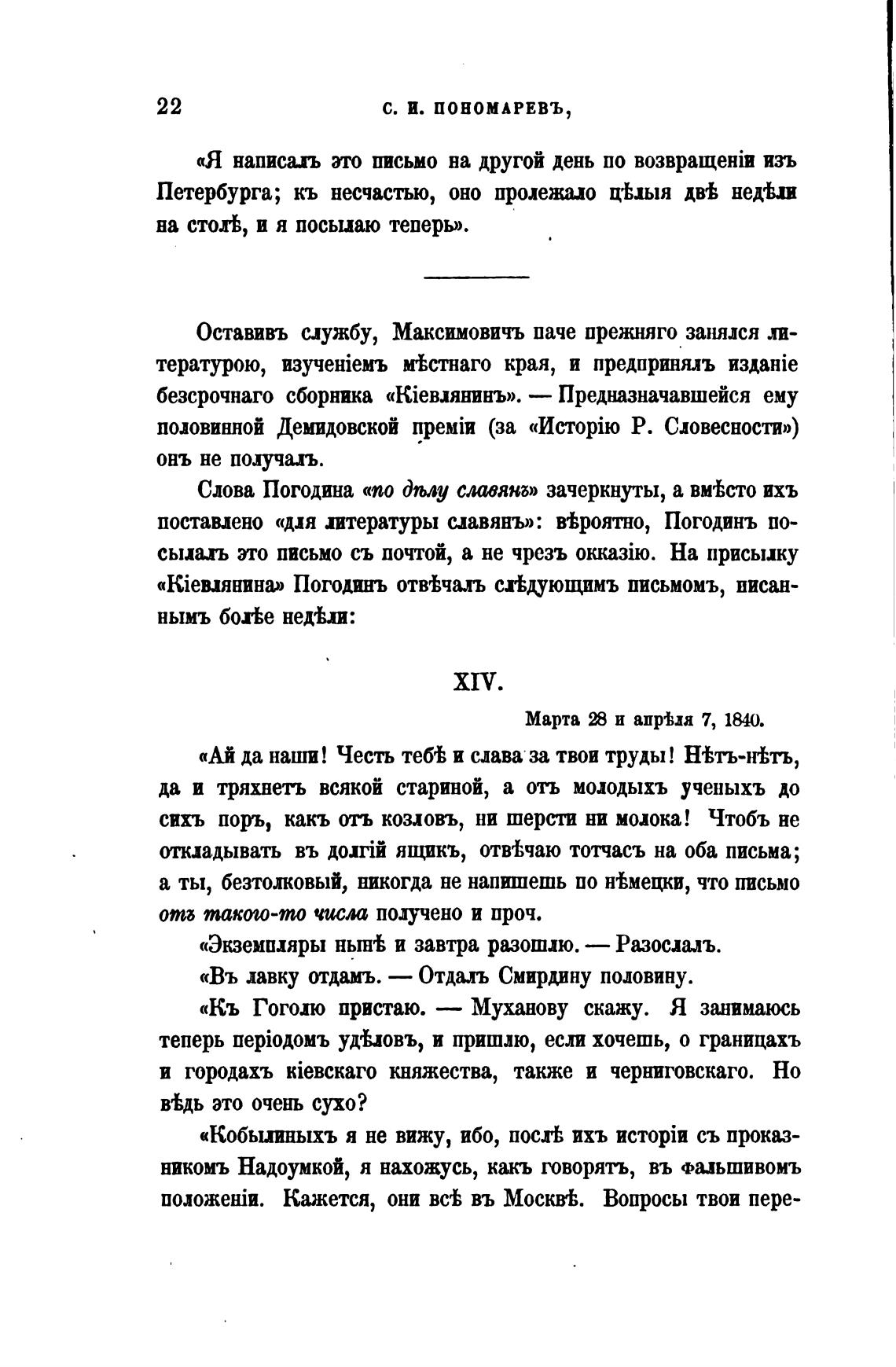 22 С. И. ПОНОМАРЕВЪ,

«Я написалъ это письмо на другой день по возвращеніи изъ Петербурга; къ несчастью, оно пролежало цѣлыя двѣ недѣли на столѣ, и я посылаю теперь».

Оставивъ службу, Максимовичъ паче прежняго занялся литературою, изученіемъ мѣстнаго края, и предпринялъ изданіе безсрочнаго сборника «Кіевлянинъ». — Предназначавшейся ему половинной Демидовской преміи (за «Исторію Р. Словесности») онъ не получалъ.

Слова Погодина «по дѣлу славянъ» зачеркнуты, а вмѣсто ихъ поставлено «для литературы славянъ»: вѣроятно, Погодинъ посылалъ это письмо съ почтой, а не чрезъ окказію. На присылку «Кіевлянина» Погодинъ отвѣчалъ слѣдующимъ письмомъ, писаннымъ болѣе недѣли:

XIV.

Марта 28 и апрѣля 7, 1840.

«Ай да наши! Честь тебѣ и слава за твои труды! Нѣтъ-нѣтъ, да и тряхнетъ всякой стариной, а отъ молодыхъ ученыхъ до сихъ поръ, какъ отъ козловъ, ни шерсти ни молока! Чтобъ не откладывать въ долгій ящикъ, отвѣчаю тотчасъ на оба письма; а ты, безтолковый, никогда не напишешь по нѣмецки, что письмо отъ такого-то числа получено и проч.

«Экземпляры нынѣ и завтра разошлю. — Разослалъ.

«Въ лавку отдамъ. — Отдалъ Смирдину половину.

«Къ Гоголю пристаю. — Муханову скажу. Я занимаюсь теперь періодомъ удѣловъ, и пришлю, если хочешь, о границахъ и городахъ кіевскаго княжества, также и черниговскаго. Но вѣдь это очень сухо?

«Кобылиныхъ я не вижу, ибо, послѣ ихъ исторіи съ проказникомъ Надоумкой, я нахожусь, какъ говорятъ, въ фальшивомъ положеніи. Кажется, они всѣ въ Москвѣ. Вопросы твои пере-